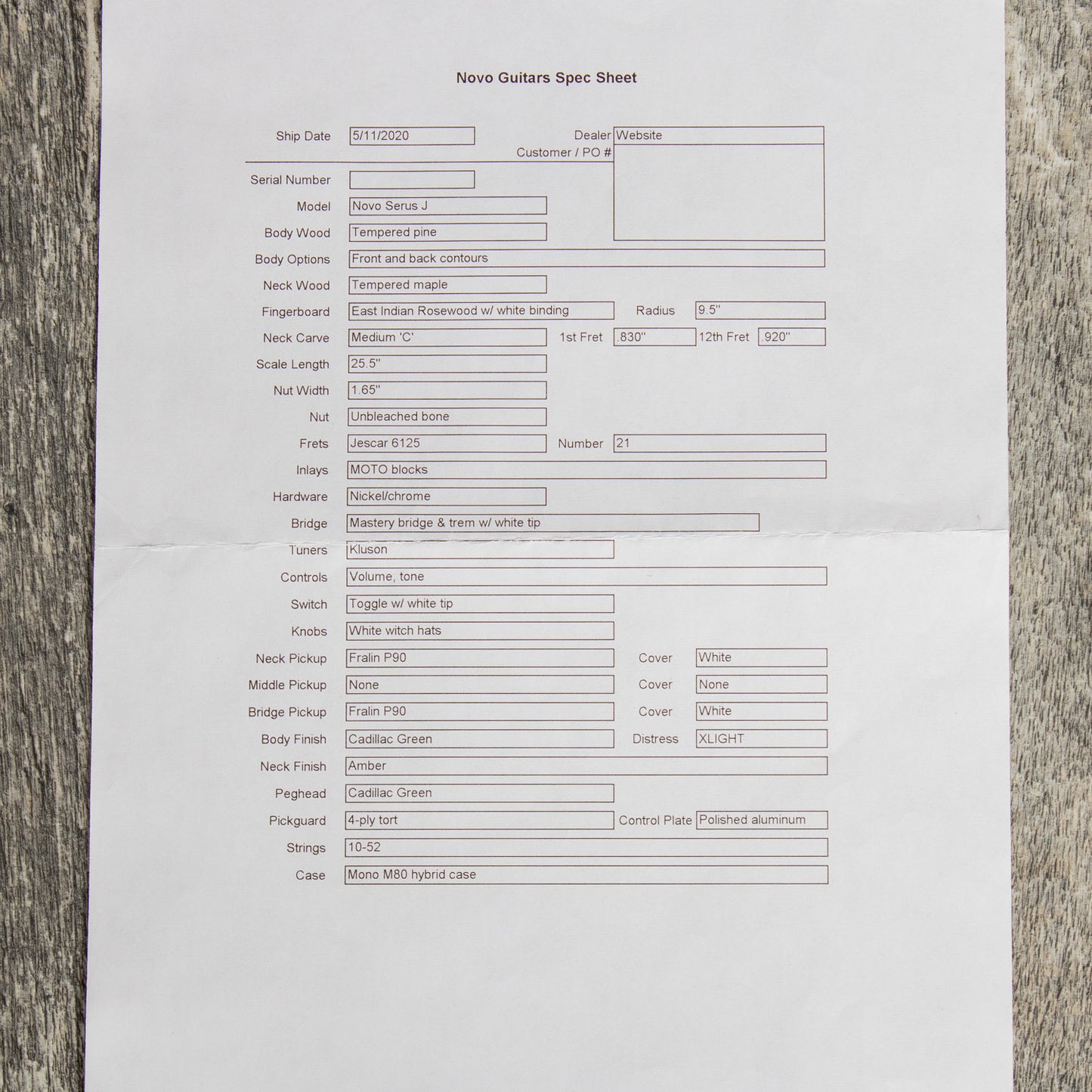 Novo Guitars Spec Sheet

Ship Date 5/11/2020
Dealer Website
Customer / PO #

Serial Number
Model Novo Serus J
Body Wood Tempered pine
Body Options Front and back contours
Neck Wood Tempered maple
Fingerboard East Indian Rosewood w/ white binding Radius 9.5"
Neck Carve Medium 'C' 1st Fret .830" 12th Fret .920"
Scale Length 25.5"
Nut Width 1.65"
Nut Unbleached bone
Frets Jescar 6125 Number 21
Inlays MOTO blocks
Hardware Nickel/chrome
Bridge Mastery bridge & trem w/ white tip
Tuners Kluson
Controls Volume, tone
Switch Toggle w/ white tip
Knobs White witch hats
Neck Pickup Fralin P90 Cover White
Middle Pickup None Cover None
Bridge Pickup Fralin P90 Cover White
Body Finish Cadillac Green Distress XLIGHT
Neck Finish Amber
Peghead Cadillac Green
Pickguard 4-ply tort Control Plate Polished aluminum
Strings 10-52
Case Mono M80 hybrid case